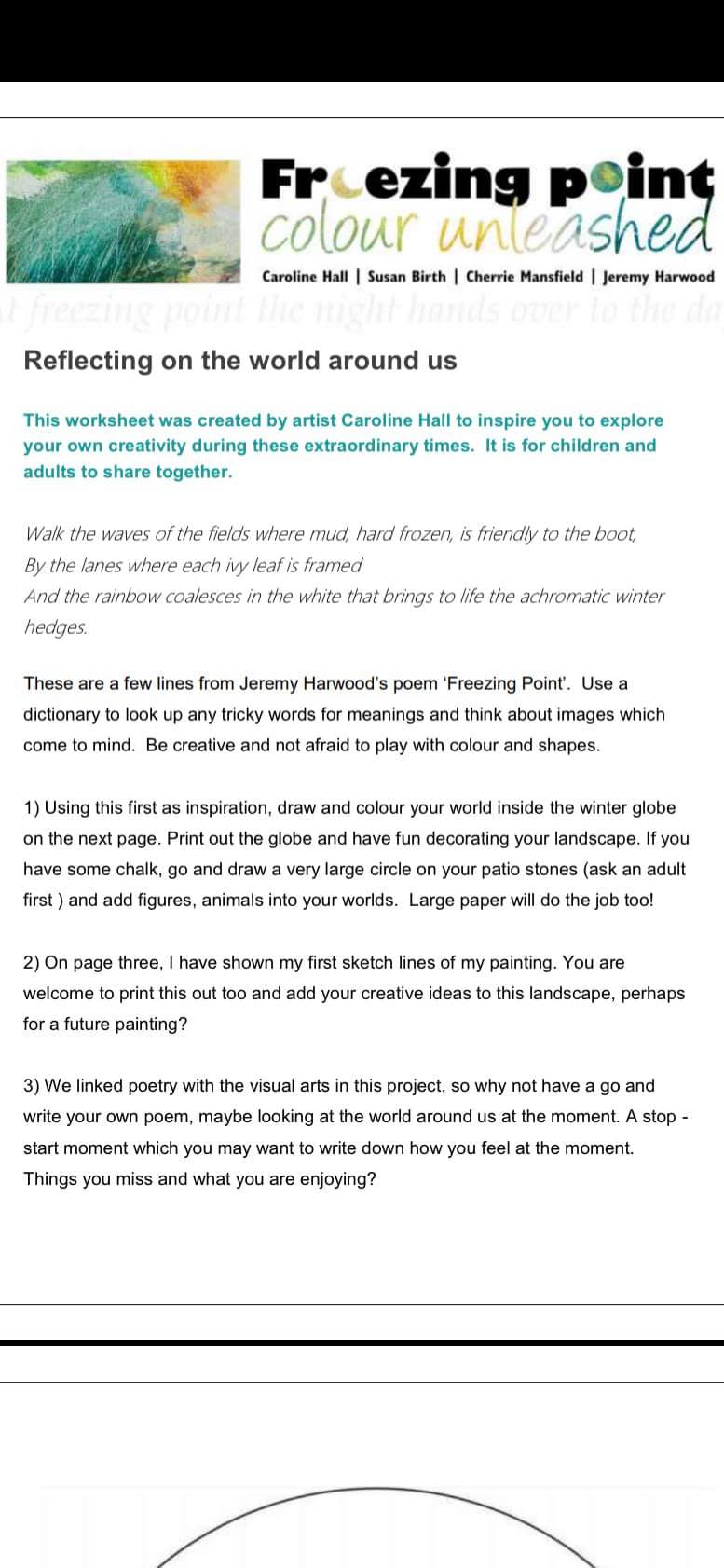 Freezing point
colour unleashed

Caroline Hall | Susan Birth | Cherrie Mansfield | Jeremy Harwood

t freezing point the night hands over to the da

Reflecting on the world around us

This worksheet was created by artist Caroline Hall to inspire you to explore your own creativity during these extraordinary times. It is for children and adults to share together.

Walk the waves of the fields where mud, hard frozen, is friendly to the boot,
By the lanes where each ivy leaf is framed
And the rainbow coalesces in the white that brings to life the achromatic winter hedges.

These are a few lines from Jeremy Harwood's poem 'Freezing Point'. Use a dictionary to look up any tricky words for meanings and think about images which come to mind. Be creative and not afraid to play with colour and shapes.

1) Using this first as inspiration, draw and colour your world inside the winter globe on the next page. Print out the globe and have fun decorating your landscape. If you have some chalk, go and draw a very large circle on your patio stones (ask an adult first ) and add figures, animals into your worlds. Large paper will do the job too!

2) On page three, I have shown my first sketch lines of my painting. You are welcome to print this out too and add your creative ideas to this landscape, perhaps for a future painting?

3) We linked poetry with the visual arts in this project, so why not have a go and write your own poem, maybe looking at the world around us at the moment. A stop - start moment which you may want to write down how you feel at the moment. Things you miss and what you are enjoying?